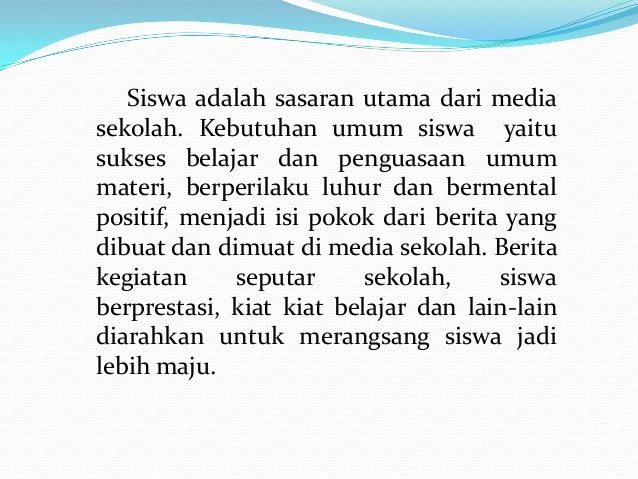 Siswa adalah sasaran utama dari media sekolah. Kebutuhan umum siswa yaitu sukses belajar dan penguasaan umum materi, berperilaku luhur dan bermental positif, menjadi isi pokok dari berita yang dibuat dan dimuat di media sekolah. Berita kegiatan seputar sekolah, siswa berprestasi, kiat kiat belajar dan lain-lain diarahkan untuk merangsang siswa jadi lebih maju.